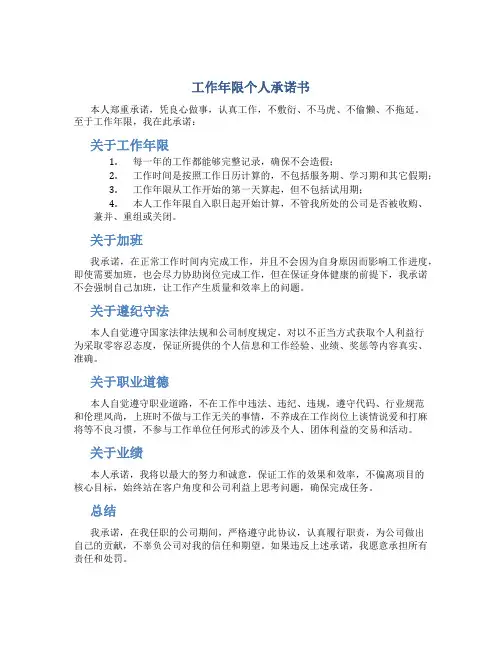 工作年限个人承诺书

本人郑重承诺，凭良心做事，认真工作，不敷衍、不马虎、不偷懒、不拖延。至于工作年限，我在此承诺：

关于工作年限

1. 每一年的工作都能够完整记录，确保不会造假；
2. 工作时间是按照工作日历计算的，不包括服务期、学习期和其它假期；
3. 工作年限从工作开始的第一天算起，但不包括试用期；
4. 本人工作年限自入职日起开始计算，不管我所处的公司是否被收购、兼并、重组或关闭。

关于加班

我承诺，在正常工作时间内完成工作，并且不会因为自身原因而影响工作进度，即使需要加班，也会尽力协助岗位完成工作，但在保证身体健康的前提下，我承诺不会强制自己加班，让工作产生质量和效率上的问题。

关于遵纪守法

本人自觉遵守国家法律法规和公司制度规定，对以不正当方式获取个人利益行为采取零容忍态度，保证所提供的个人信息和工作经验、业绩、奖惩等内容真实、准确。

关于职业道德

本人自觉遵守职业道路，不在工作中违法、违纪、违规，遵守代码、行业规范和伦理风尚，上班时不做与工作无关的事情，不养成在工作岗位上谈情说爱和打麻将等不良习惯，不参与工作单位任何形式的涉及个人、团体利益的交易和活动。

关于业绩

本人承诺，我将以最大的努力和诚意，保证工作的效果和效率，不偏离项目的核心目标，始终站在客户角度和公司利益上思考问题，确保完成任务。

总结

我承诺，在我任职的公司期间，严格遵守此协议，认真履行职责，为公司做出自己的贡献，不辜负公司对我的信任和期望。如果违反上述承诺，我愿意承担所有责任和处罚。